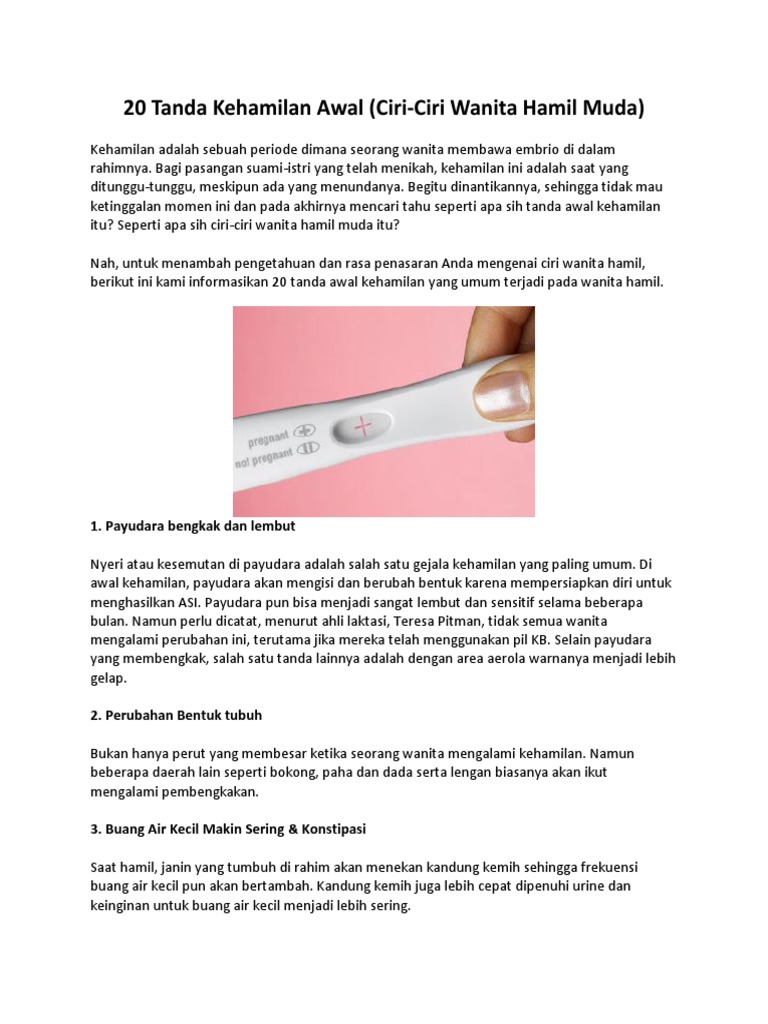 20 Tanda Kehamilan Awal (Ciri-Ciri Wanita Hamil Muda)

Kehamilan adalah sebuah periode dimana seorang wanita membawa embrio di dalam rahimnya. Bagi pasangan suami-istri yang telah menikah, kehamilan ini adalah saat yang ditunggu-tunggu, meskipun ada yang menundanya. Begitu dinantikannya, sehingga tidak mau ketinggalan momen ini dan pada akhirnya mencari tahu seperti apa sih tanda awal kehamilan itu? Seperti apa sih ciri-ciri wanita hamil muda itu?

Nah, untuk menambah pengetahuan dan rasa penasaran Anda mengenai ciri wanita hamil, berikut ini kami informasikan 20 tanda awal kehamilan yang umum terjadi pada wanita hamil.

pregnant
not pregnant

1. Payudara bengkak dan lembut

Nyeri atau kesemutan di payudara adalah salah satu gejala kehamilan yang paling umum. Di awal kehamilan, payudara akan mengisi dan berubah bentuk karena mempersiapkan diri untuk menghasilkan ASI. Payudara pun bisa menjadi sangat lembut dan sensitif selama beberapa bulan. Namun perlu dicatat, menurut ahli laktasi, Teresa Pitman, tidak semua wanita mengalami perubahan ini, terutama jika mereka telah menggunakan pil KB. Selain payudara yang membengkak, salah satu tanda lainnya adalah dengan area aerola warnanya menjadi lebih gelap.

2. Perubahan Bentuk tubuh

Bukan hanya perut yang membesar ketika seorang wanita mengalami kehamilan. Namun beberapa daerah lain seperti bokong, paha dan dada serta lengan biasanya akan ikut mengalami pembengkakan.

3. Buang Air Kecil Makin Sering & Konstipasi

Saat hamil, janin yang tumbuh di rahim akan menekan kandung kemih sehingga frekuensi buang air kecil pun akan bertambah. Kandung kemih juga lebih cepat dipenuhi urine dan keinginan untuk buang air kecil menjadi lebih sering.